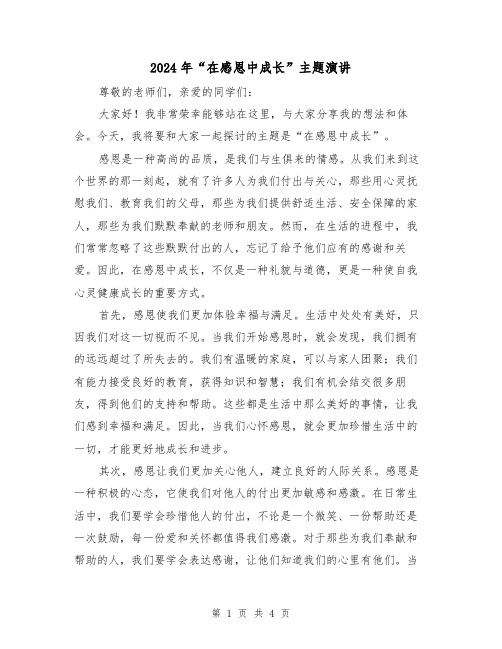 2024年“在感恩中成长”主题演讲

尊敬的老师们，亲爱的同学们：

大家好！我非常荣幸能够站在这里，与大家分享我的想法和体会。今天，我将要和大家一起探讨的主题是“在感恩中成长”。

感恩是一种高尚的品质，是我们与生俱来的情感。从我们来到这个世界的那一刻起，就有了许多人为我们付出与关心，那些用心灵抚慰我们、教育我们的父母，那些为我们提供舒适生活、安全保障的家人，那些为我们默默奉献的老师和朋友。然而，在生活的进程中，我们常常忽略了这些默默付出的人，忘记了给予他们应有的感谢和关爱。因此，在感恩中成长，不仅是一种礼貌与道德，更是一种使自我心灵健康成长的重要方式。

首先，感恩使我们更加体验幸福与满足。生活中处处有美好，只因我们对这一切视而不见。当我们开始感恩时，就会发现，我们拥有的远远超过了所失去的。我们有温暖的家庭，可以与家人团聚；我们有能力接受良好的教育，获得知识和智慧；我们有机会结交很多朋友，得到他们的支持和帮助。这些都是生活中那么美好的事情，让我们感到幸福和满足。因此，当我们心怀感恩，就会更加珍惜生活中的一切，才能更好地成长和进步。

其次，感恩让我们更加关心他人，建立良好的人际关系。感恩是一种积极的心态，它使我们对他人的付出更加敏感和感激。在日常生活中，我们要学会珍惜他人的付出，不论是一个微笑、一份帮助还是一次鼓励，每一份爱和关怀都值得我们感激。对于那些为我们奉献和帮助的人，我们要学会表达感谢，让他们知道我们的心里有他们。当

第 1 页 共 4 页